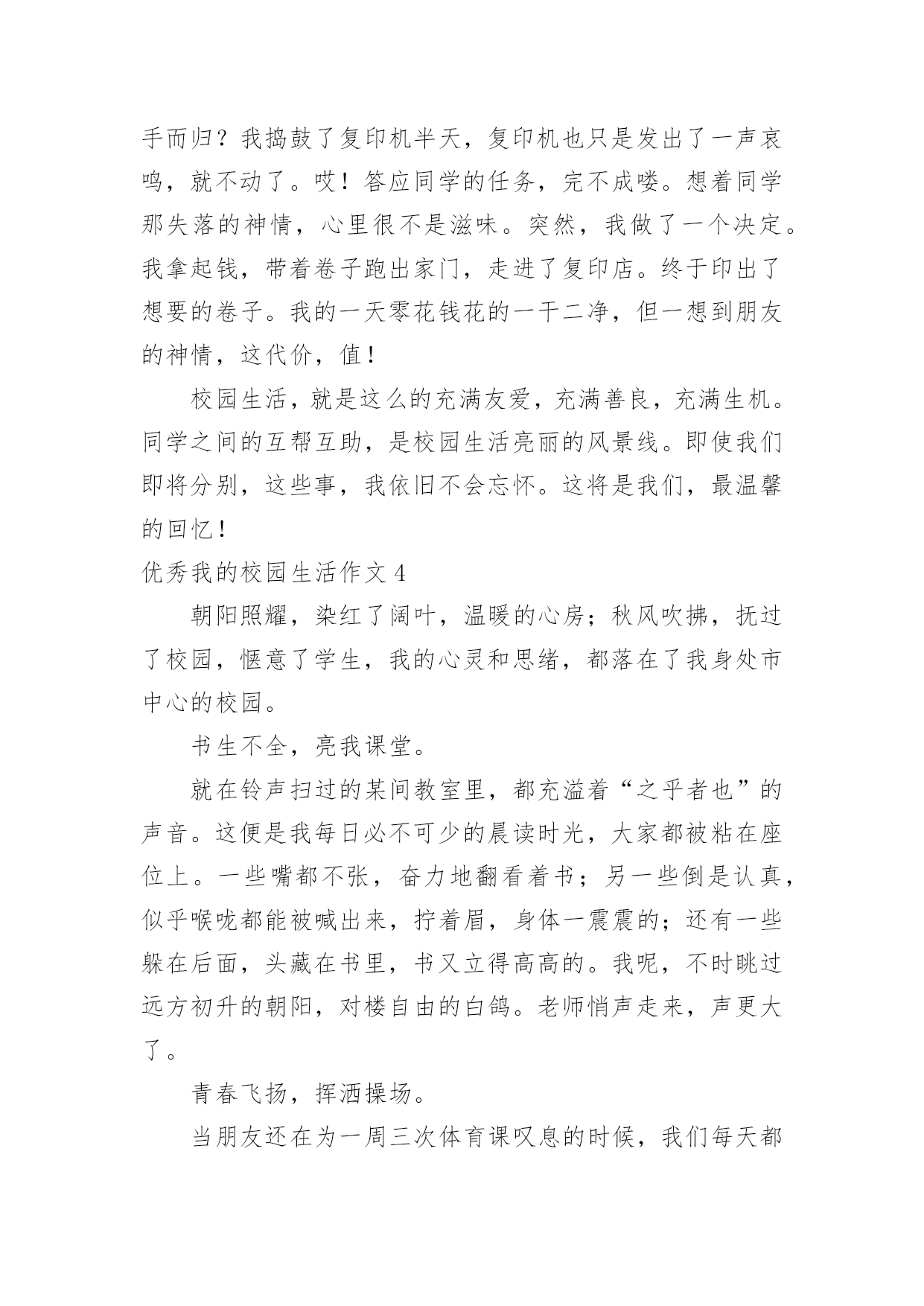 手而归？我捣鼓了复印机半天，复印机也只是发出了一声哀鸣，就不动了。哎！答应同学的任务，完不成喽。想着同学那失落的神情，心里很不是滋味。突然，我做了一个决定。我拿起钱，带着卷子跑出家门，走进了复印店。终于印出了想要的卷子。我的一天零花钱花的一干二净，但一想到朋友的神情，这代价，值！

校园生活，就是这么的充满友爱，充满善良，充满生机。同学之间的互帮互助，是校园生活亮丽的风景线。即使我们即将分别，这些事，我依旧不会忘怀。这将是我们，最温馨的回忆！

优秀我的校园生活作文 4

朝阳照耀，染红了阔叶，温暖的心房；秋风吹拂，抚过了校园，惬意了学生，我的心灵和思绪，都落在了我身处市中心的校园。

书生不全，亮我课堂。

就在铃声扫过的某间教室里，都充溢着“之乎者也”的声音。这便是我每日必不可少的晨读时光，大家都被粘在座位上。一些嘴都不张，奋力地翻看着书；另一些倒是认真，似乎喉咙都能被喊出来，拧着眉，身体一震震的；还有一些躲在后面，头藏在书里，书又立得高高的。我呢，不时眺过远方初升的朝阳，对楼自由的白鸽。老师悄声走来，声更大了。

青春飞扬，挥洒操场。

当朋友还在为一周三次体育课叹息的时候，我们每天都